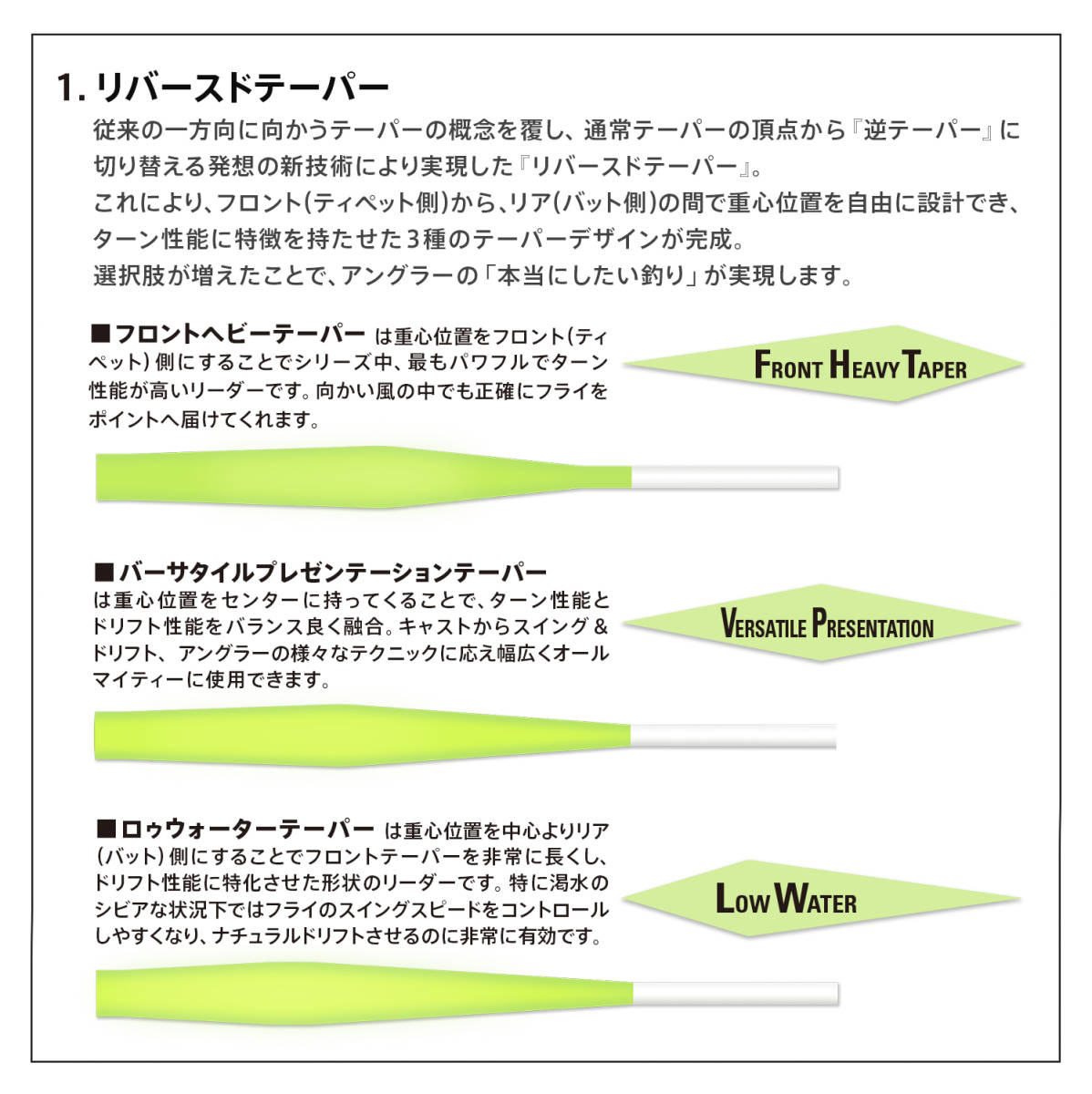 1. リバースドテーパー

従来の一方向に向かうテーパーの概念を覆し、通常テーパーの頂点から『逆テーパー』に切り替える発想の新技術により実現した『リバースドテーパー』。
これにより、フロント(ティペット側)から、リア(バット側)の間で重心位置を自由に設計でき、ターン性能に特徴を持たせた3種のテーパーデザインが完成。
選択肢が増えたことで、アングラーの「本当にしたい釣り」が実現します。

■フロントヘビーテーパー は重心位置をフロント(ティペット)側にすることでシリーズ中、最もパワフルでターン性能が高いリーダーです。向かい風の中でも正確にフライをポイントへ届けてくれます。

FRONT HEAVY TAPER

■バーサタイルプレゼンテーションテーパー は重心位置をセンターに持ってくることで、ターン性能とドリフト性能をバランス良く融合。キャストからスイング&ドリフト、アングラーの様々なテクニックに応え幅広くオールマイティーに使用できます。

VERSATILE PRESENTATION

■ロゥウォーターテーパー は重心位置を中心よりリア(バット)側にすることでフロントテーパーを非常に長くし、ドリフト性能に特化させた形状のリーダーです。特に渇水のシビアな状況下ではフライのスイングスピードをコントロールしやすくなり、ナチュラルドリフトさせるのに非常に有効です。

LOW WATER